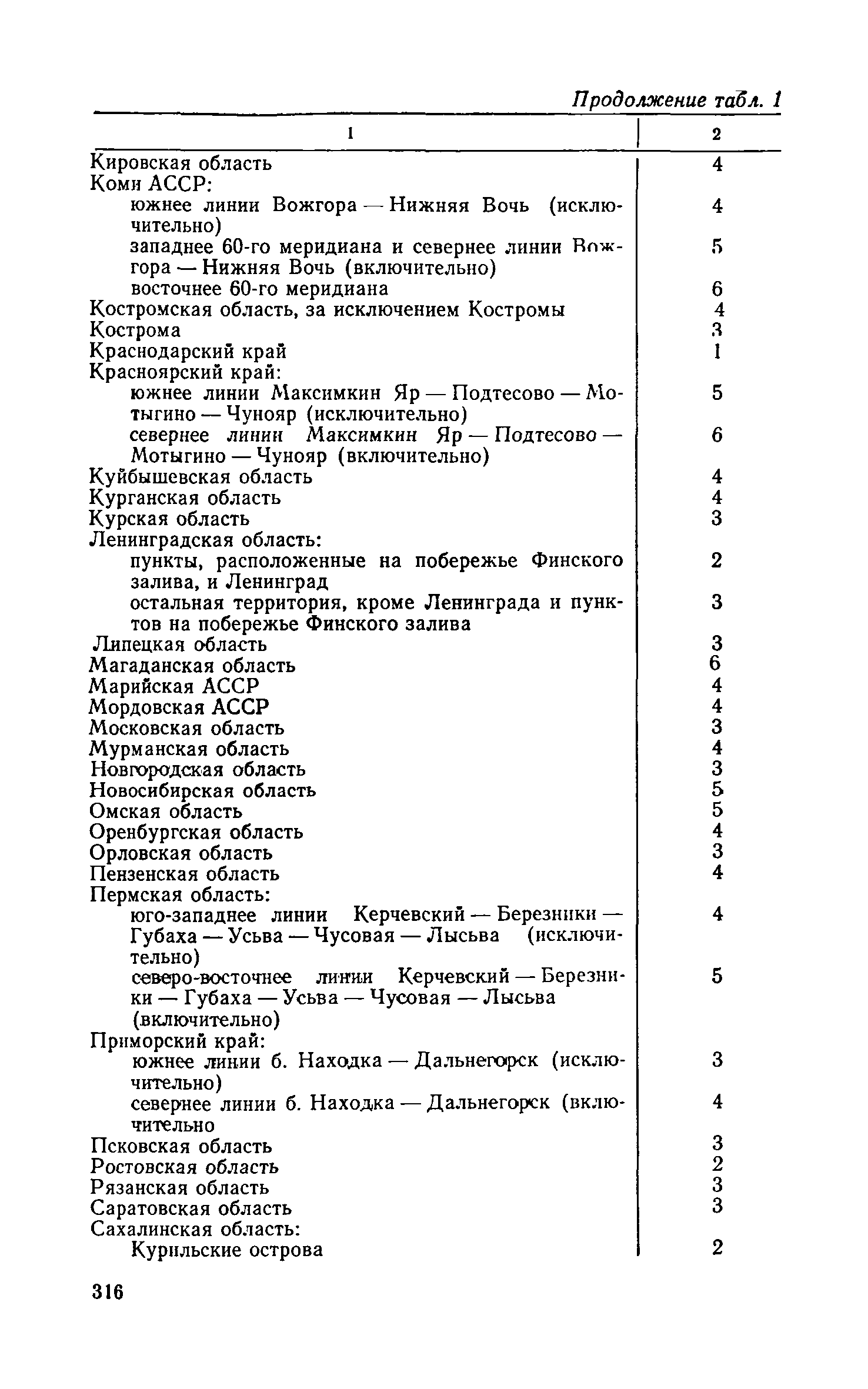 Продолжение табл. 1

| 1 | 2 |
|---|---|
| Кировская область | 4 |
| Коми АССР: | |
| южнее линии Вожгора — Нижняя Вочь (исключительно) | 4 |
| западнее 60-го меридиана и севернее линии Вожгора — Нижняя Вочь (включительно) | 5 |
| восточнее 60-го меридиана | 6 |
| Костромская область, за исключением Костромы | 4 |
| Кострома | 3 |
| Краснодарский край | 1 |
| Красноярский край: | |
| южнее линии Максимкин Яр — Подтесово — Мотыгино — Чунояр (исключительно) | 5 |
| севернее линии Максимкин Яр — Подтесово — Мотыгино — Чунояр (включительно) | 6 |
| Куйбышевская область | 4 |
| Курганская область | 4 |
| Курская область | 3 |
| Ленинградская область: | |
| пункты, расположенные на побережье Финского залива, и Ленинград | 2 |
| остальная территория, кроме Ленинграда и пунктов на побережье Финского залива | 3 |
| Липецкая область | 3 |
| Магаданская область | 6 |
| Марийская АССР | 4 |
| Мордовская АССР | 4 |
| Московская область | 3 |
| Мурманская область | 4 |
| Новгородская область | 3 |
| Новосибирская область | 5 |
| Омская область | 5 |
| Оренбургская область | 4 |
| Орловская область | 3 |
| Пензенская область | 4 |
| Пермская область: | |
| юго-западнее линии Керчевский — Березники — Губаха — Усьва — Чусовая — Лысьва (исключительно) | 4 |
| северо-восточнее линии Керчевский — Березники — Губаха — Усьва — Чусовая — Лысьва (включительно) | 5 |
| Приморский край: | |
| южнее линии б. Находка — Дальнегорск (исключительно) | 3 |
| севернее линии б. Находка — Дальнегорск (включительно | 4 |
| Псковская область | 3 |
| Ростовская область | 2 |
| Рязанская область | 3 |
| Саратовская область | 3 |
| Сахалинская область: | |
| Курильские острова | 2 |

316